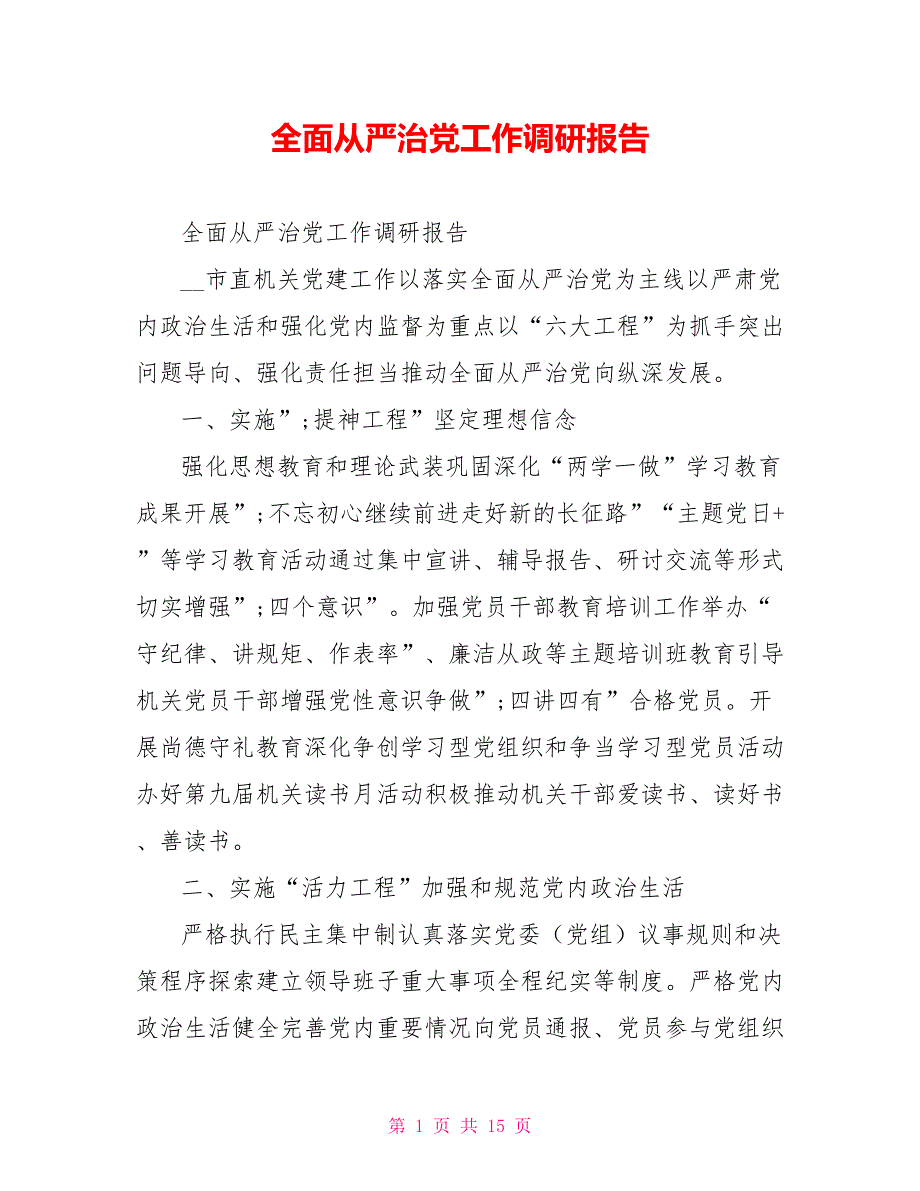 全面从严治党工作调研报告

全面从严治党工作调研报告

__市直机关党建工作以落实全面从严治党为主线以严肃党内政治生活和强化党内监督为重点以“六大工程”为抓手突出问题导向、强化责任担当推动全面从严治党向纵深发展。

一、实施”;提神工程”坚定理想信念

强化思想教育和理论武装巩固深化“两学一做”学习教育成果开展”;不忘初心继续前进走好新的长征路”“主题党日+”等学习教育活动通过集中宣讲、辅导报告、研讨交流等形式切实增强”;四个意识”。加强党员干部教育培训工作举办“守纪律、讲规矩、作表率”、廉洁从政等主题培训班教育引导机关党员干部增强党性意识争做”;四讲四有”合格党员。开展尚德守礼教育深化争创学习型党组织和争当学习型党员活动办好第九届机关读书月活动积极推动机关干部爱读书、读好书、善读书。

二、实施“活力工程”加强和规范党内政治生活

严格执行民主集中制认真落实党委（党组）议事规则和决策程序探索建立领导班子重大事项全程纪实等制度。严格党内政治生活健全完善党内重要情况向党员通报、党员参与党组织

第 1 页 共 15 页